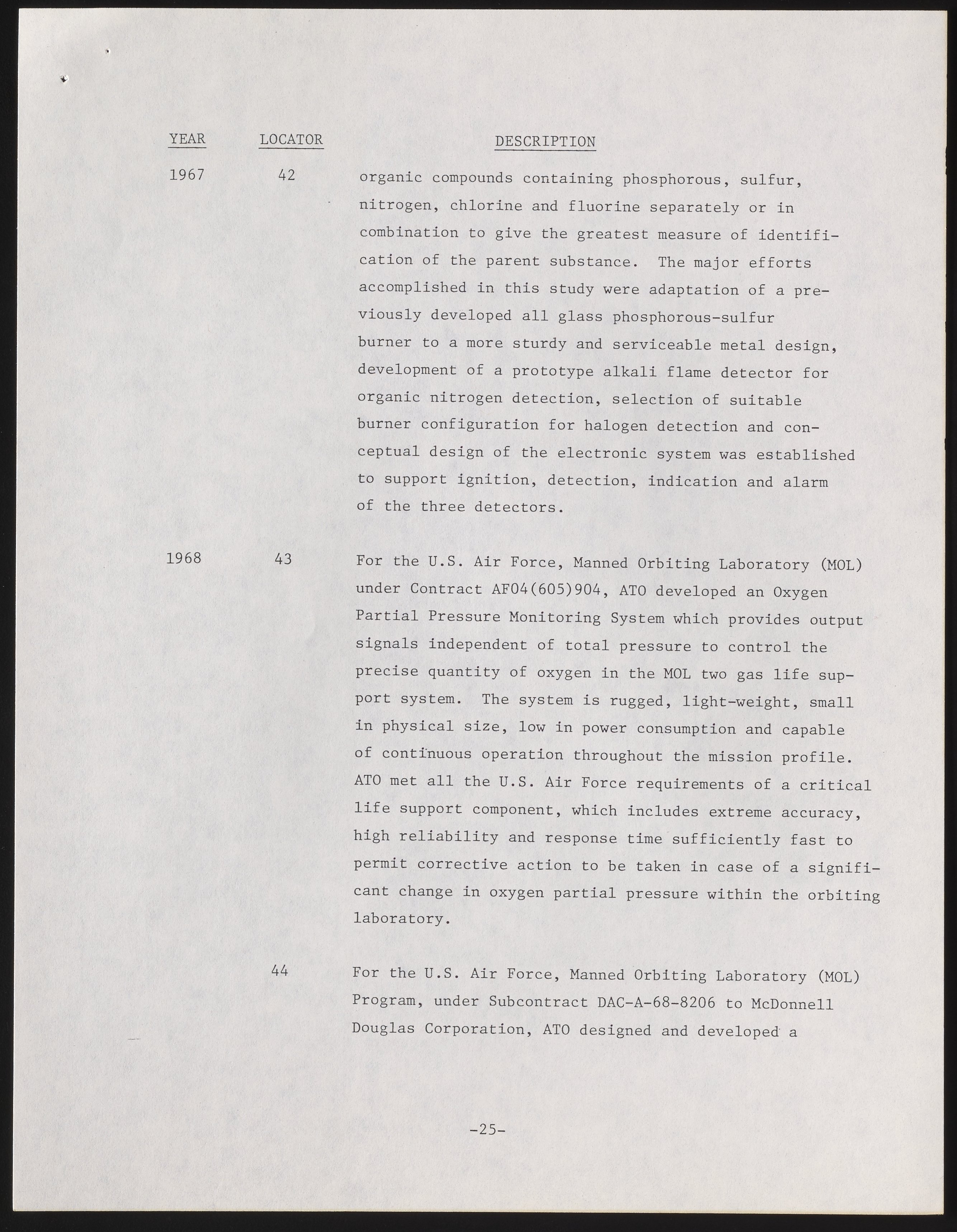 | YEAR | LOCATOR | DESCRIPTION |
|---|---|---|
| 1967 | 42 | organic compounds containing phosphorous, sulfur, nitrogen, chlorine and fluorine separately or in combination to give the greatest measure of identification of the parent substance. The major efforts accomplished in this study were adaptation of a previously developed all glass phosphorous-sulfur burner to a more sturdy and serviceable metal design, development of a prototype alkali flame detector for organic nitrogen detection, selection of suitable burner configuration for halogen detection and conceptual design of the electronic system was established to support ignition, detection, indication and alarm of the three detectors. |
| 1968 | 43 | For the U.S. Air Force, Manned Orbiting Laboratory (MOL) under Contract AF04(605)904, ATO developed an Oxygen Partial Pressure Monitoring System which provides output signals independent of total pressure to control the precise quantity of oxygen in the MOL two gas life support system. The system is rugged, light-weight, small in physical size, low in power consumption and capable of continuous operation throughout the mission profile. ATO met all the U.S. Air Force requirements of a critical life support component, which includes extreme accuracy, high reliability and response time sufficiently fast to permit corrective action to be taken in case of a significant change in oxygen partial pressure within the orbiting laboratory. |
| | 44 | For the U.S. Air Force, Manned Orbiting Laboratory (MOL) Program, under Subcontract DAC-A-68-8206 to McDonnell Douglas Corporation, ATO designed and developed a |

-25-